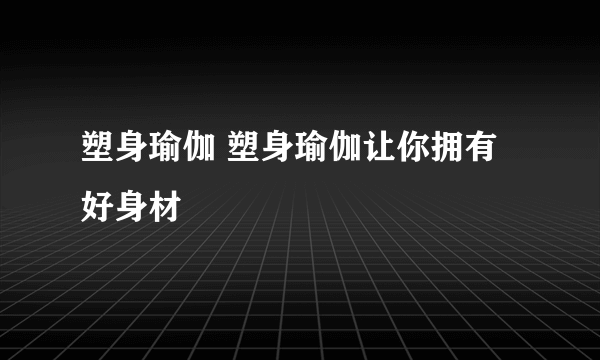 塑身瑜伽 塑身瑜伽让你拥有好身材